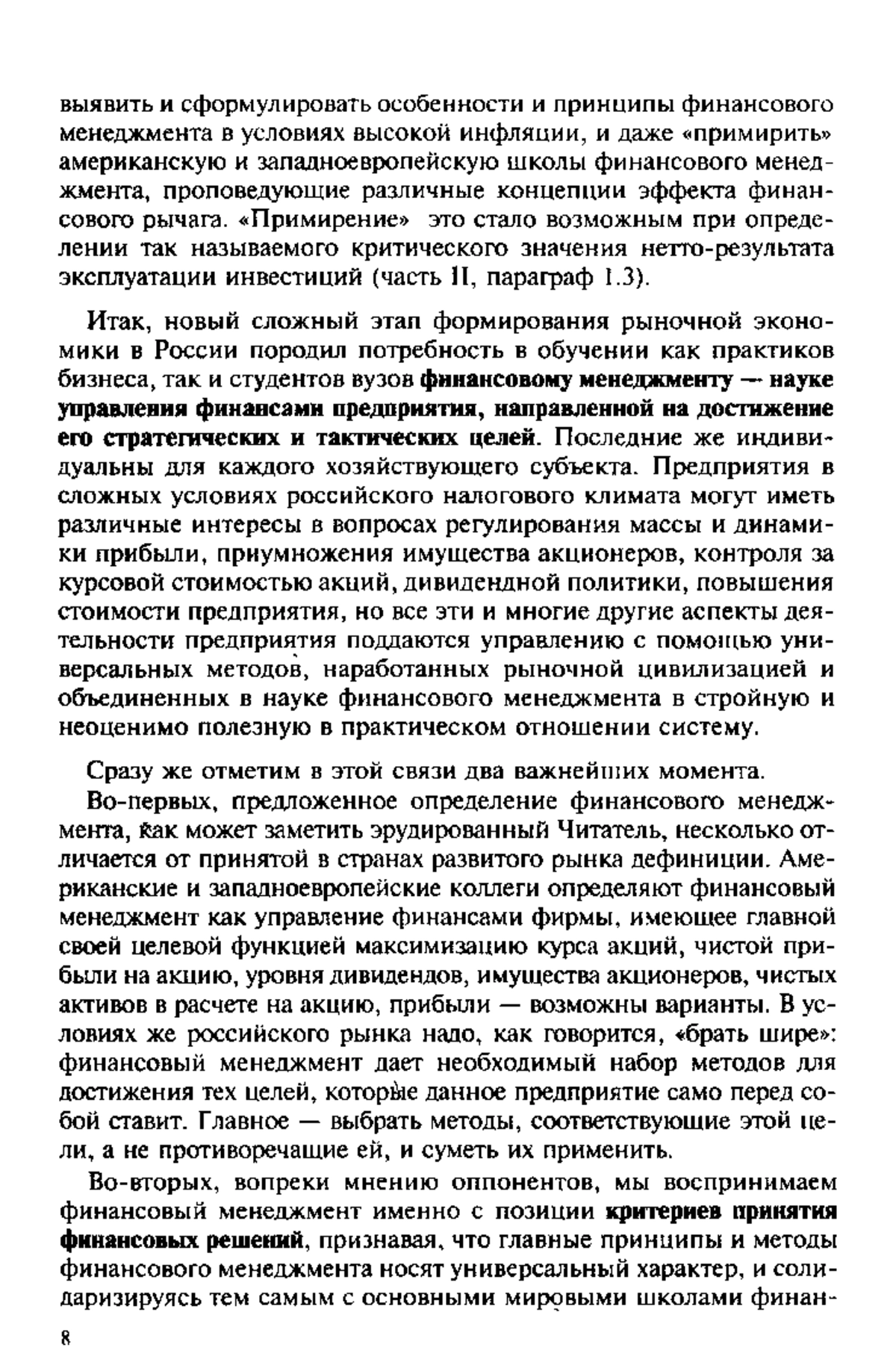 выявить и сформулировать особенности и принципы финансового менеджмента в условиях высокой инфляции, и даже «примирить» американскую и западноевропейскую школы финансового менеджмента, проповедующие различные концепции эффекта финансового рычага. «Примирение» это стало возможным при определении так называемого критического значения нетто-результата эксплуатации инвестиций (часть II, параграф 1.3).

Итак, новый сложный этап формирования рыночной экономики в России породил потребность в обучении как практиков бизнеса, так и студентов вузов финансовому менеджменту — науке управления финансами предприятия, направленной на достижение его стратегических и тактических целей. Последние же индивидуальны для каждого хозяйствующего субъекта. Предприятия в сложных условиях российского налогового климата могут иметь различные интересы в вопросах регулирования массы и динамики прибыли, приумножения имущества акционеров, контроля за курсовой стоимостью акций, дивидендной политики, повышения стоимости предприятия, но все эти и многие другие аспекты деятельности предприятия поддаются управлению с помощью универсальных методов, наработанных рыночной цивилизацией и объединенных в науке финансового менеджмента в стройную и неоценимо полезную в практическом отношении систему.

Сразу же отметим в этой связи два важнейших момента.

Во-первых, предложенное определение финансового менеджмента, как может заметить эрудированный Читатель, несколько отличается от принятой в странах развитого рынка дефиниции. Американские и западноевропейские коллеги определяют финансовый менеджмент как управление финансами фирмы, имеющее главной своей целевой функцией максимизацию курса акций, чистой прибыли на акцию, уровня дивидендов, имущества акционеров, чистых активов в расчете на акцию, прибыли — возможны варианты. В условиях же российского рынка надо, как говорится, «брать шире»: финансовый менеджмент дает необходимый набор методов для достижения тех целей, которые данное предприятие само перед собой ставит. Главное — выбрать методы, соответствующие этой цели, а не противоречащие ей, и суметь их применить.

Во-вторых, вопреки мнению оппонентов, мы воспринимаем финансовый менеджмент именно с позиции критериев принятия финансовых решений, признавая, что главные принципы и методы финансового менеджмента носят универсальный характер, и солидаризируясь тем самым с основными мировыми школами финан-

8